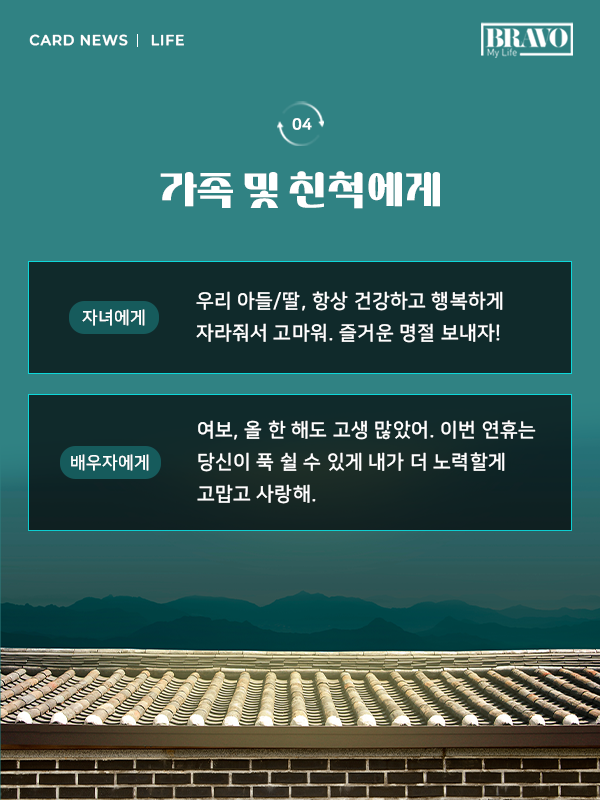 CARD NEWS | LIFE

BRAVO My Life

04

가족 및 친척에게

자녀에게

우리 아들/딸, 항상 건강하고 행복하게 자라줘서 고마워. 즐거운 명절 보내자!

배우자에게

여보, 올 한 해도 고생 많았어. 이번 연휴는 당신이 푹 쉴 수 있게 내가 더 노력할게 고맙고 사랑해.